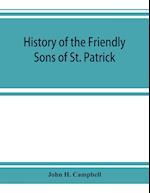 History of the Friendly Sons of St. Patrick

John H. Campbell